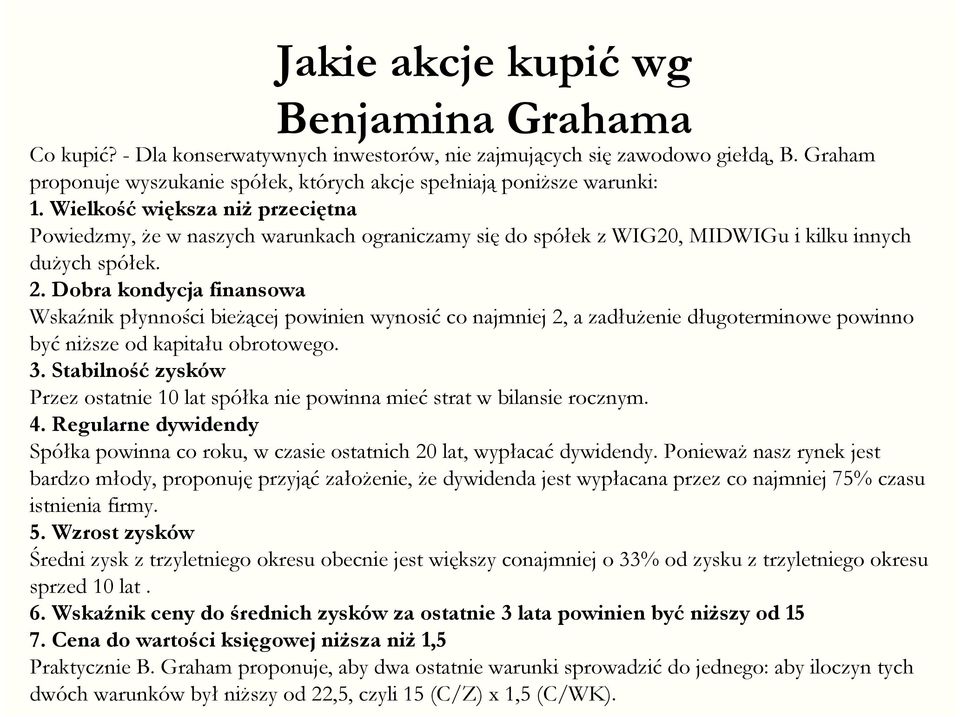 Jakie akcje kupić wg Benjamina Grahama

Co kupić? - Dla konserwatywnych inwestorów, nie zajmujących się zawodowo giełdą, B. Graham proponuje wyszukanie spółek, których akcje spełniają poniższe warunki:

1. Wielkość większa niż przeciętna

Powiedzmy, że w naszych warunkach ograniczamy się do spółek z WIG20, MIDWIGu i kilku innych dużych spółek.

2. Dobra kondycja finansowa

Wskaźnik płynności bieżącej powinien wynosić co najmniej 2, a zadłużenie długoterminowe powinno być niższe od kapitału obrotowego.

3. Stabilność zysków

Przez ostatnie 10 lat spółka nie powinna mieć strat w bilansie rocznym.

4. Regularne dywidendy

Spółka powinna co roku, w czasie ostatnich 20 lat, wypłacać dywidendy. Ponieważ nasz rynek jest bardzo młody, proponuję przyjąć założenie, że dywidenda jest wypłacana przez co najmniej 75% czasu istnienia firmy.

5. Wzrost zysków

Średni zysk z trzyletniego okresu obecnie jest większy conajmniej o 33% od zysku z trzyletniego okresu sprzed 10 lat .

6. Wskaźnik ceny do średnich zysków za ostatnie 3 lata powinien być niższy od 15

7. Cena do wartości księgowej niższa niż 1,5

Praktycznie B. Graham proponuje, aby dwa ostatnie warunki sprowadzić do jednego: aby iloczyn tych dwóch warunków był niższy od 22,5, czyli 15 (C/Z) x 1,5 (C/WK).